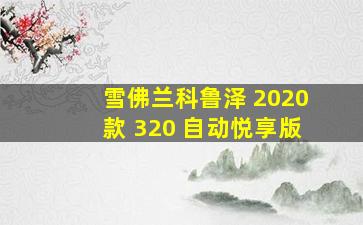 雪佛兰科鲁泽 2020 款 320 自动悦享版